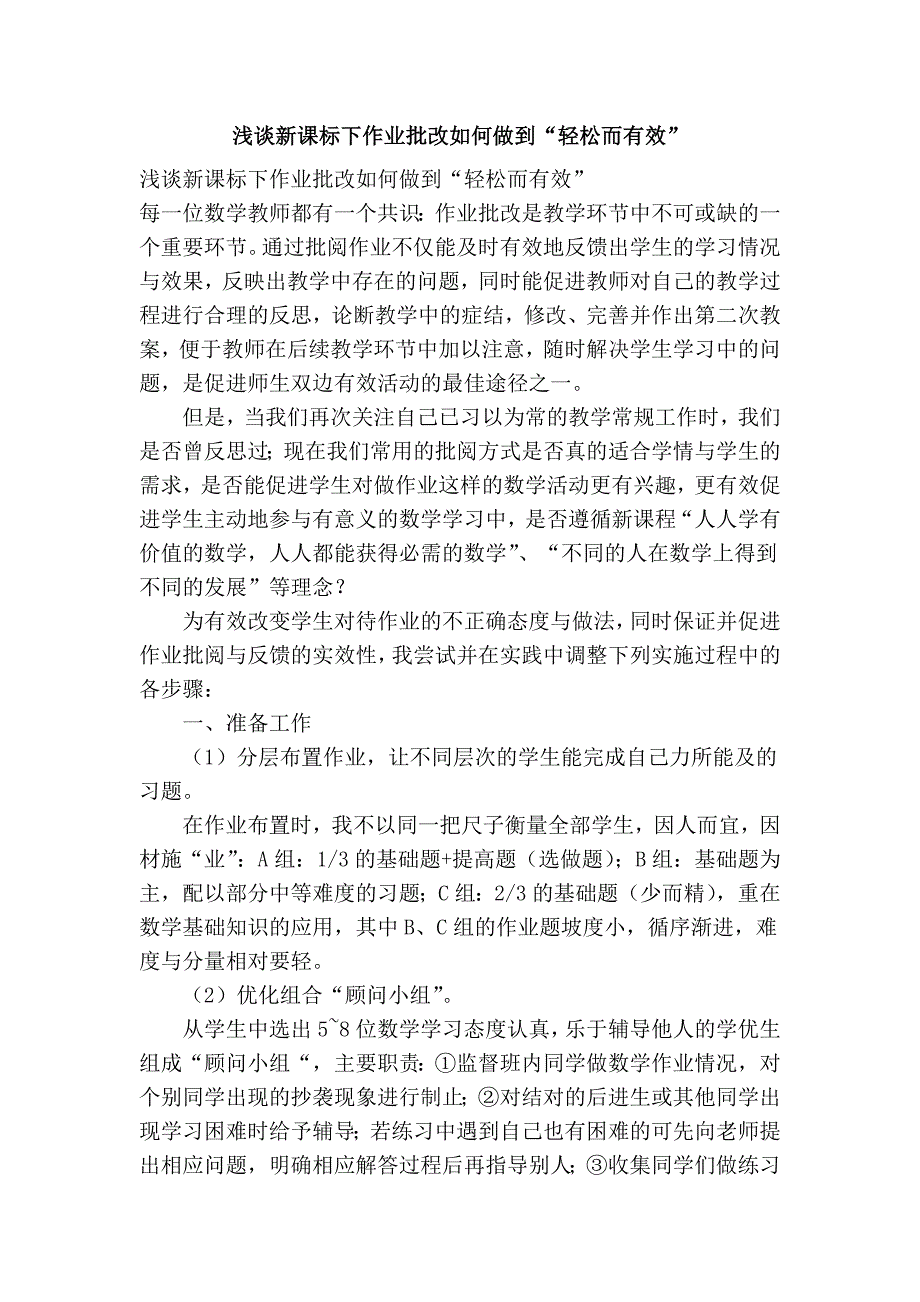 浅谈新课标下作业批改如何做到“轻松而有效”

浅谈新课标下作业批改如何做到“轻松而有效”
每一位数学教师都有一个共识：作业批改是教学环节中不可或缺的一个重要环节。通过批阅作业不仅能及时有效地反馈出学生的学习情况与效果，反映出教学中存在的问题，同时能促进教师对自己的教学过程进行合理的反思，论断教学中的症结，修改、完善并作出第二次教案，便于教师在后续教学环节中加以注意，随时解决学生学习中的问题，是促进师生双边有效活动的最佳途径之一。

但是，当我们再次关注自己已习以为常的教学常规工作时，我们是否曾反思过；现在我们常用的批阅方式是否真的适合学情与学生的需求，是否能促进学生对做作业这样的数学活动更有兴趣，更有效促进学生主动地参与有意义的数学学习中，是否遵循新课程“人人学有价值的数学，人人都能获得必需的数学”、“不同的人在数学上得到不同的发展”等理念？

为有效改变学生对待作业的不正确态度与做法，同时保证并促进作业批阅与反馈的实效性，我尝试并在实践中调整下列实施过程中的各步骤：

一、准备工作

（1）分层布置作业，让不同层次的学生能完成自己力所能及的习题。

在作业布置时，我不以同一把尺子衡量全部学生，因人而宜，因材施“业”：A 组：1/3 的基础题+提高题（选做题）；B 组：基础题为主，配以部分中等难度的习题；C 组：2/3 的基础题（少而精），重在数学基础知识的应用，其中 B、C 组的作业题坡度小，循序渐进，难度与分量相对要轻。

（2）优化组合“顾问小组”。

从学生中选出 5~8 位数学学习态度认真，乐于辅导他人的学优生组成“顾问小组“，主要职责：①监督班内同学做数学作业情况，对个别同学出现的抄袭现象进行制止；②对结对的后进生或其他同学出现学习困难时给予辅导；若练习中遇到自己也有困难的可先向老师提出相应问题，明确相应解答过程后再指导别人；③收集同学们做练习